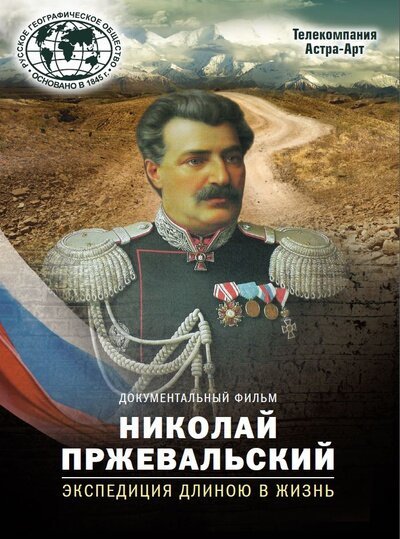 РУССКОЕ ГЕОГРАФИЧЕСКОЕ ОБЩЕСТВО
ОСНОВАНО В 1845 г.

Телекомпания
Астра-Арт

ДОКУМЕНТАЛЬНЫЙ ФИЛЬМ

НИКОЛАЙ
ПРЖЕВАЛЬСКИЙ

ЭКСПЕДИЦИЯ ДЛИНОЮ В ЖИЗНЬ